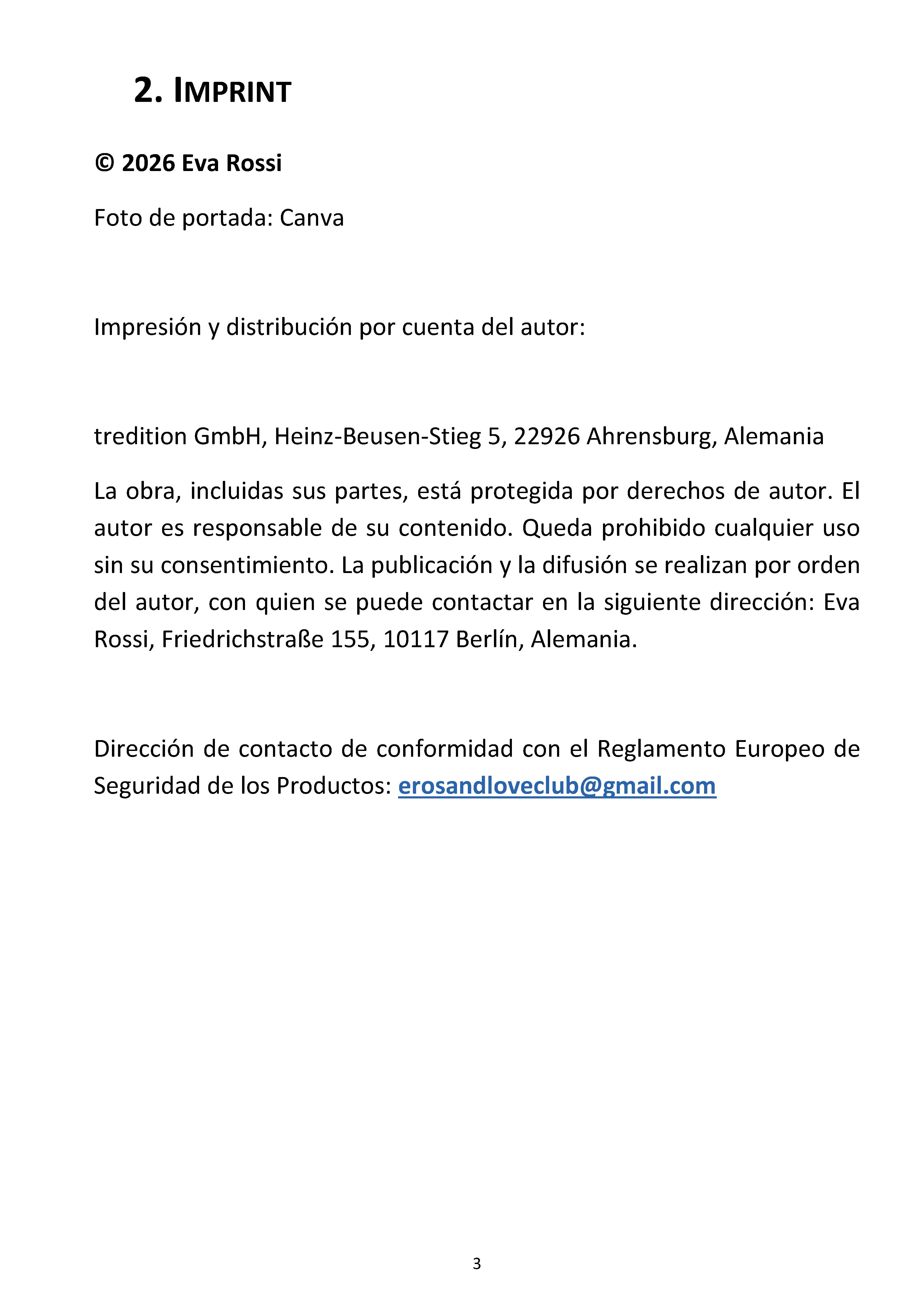 2. IMPRINT

© 2026 Eva Rossi

Foto de portada: Canva

Impresión y distribución por cuenta del autor:

tredition GmbH, Heinz-Beusen-Stieg 5, 22926 Ahrensburg, Alemania

La obra, incluidas sus partes, está protegida por derechos de autor. El autor es responsable de su contenido. Queda prohibido cualquier uso sin su consentimiento. La publicación y la difusión se realizan por orden del autor, con quien se puede contactar en la siguiente dirección: Eva Rossi, Friedrichstraße 155, 10117 Berlín, Alemania.

Dirección de contacto de conformidad con el Reglamento Europeo de Seguridad de los Productos: erosandloveclub@gmail.com

3